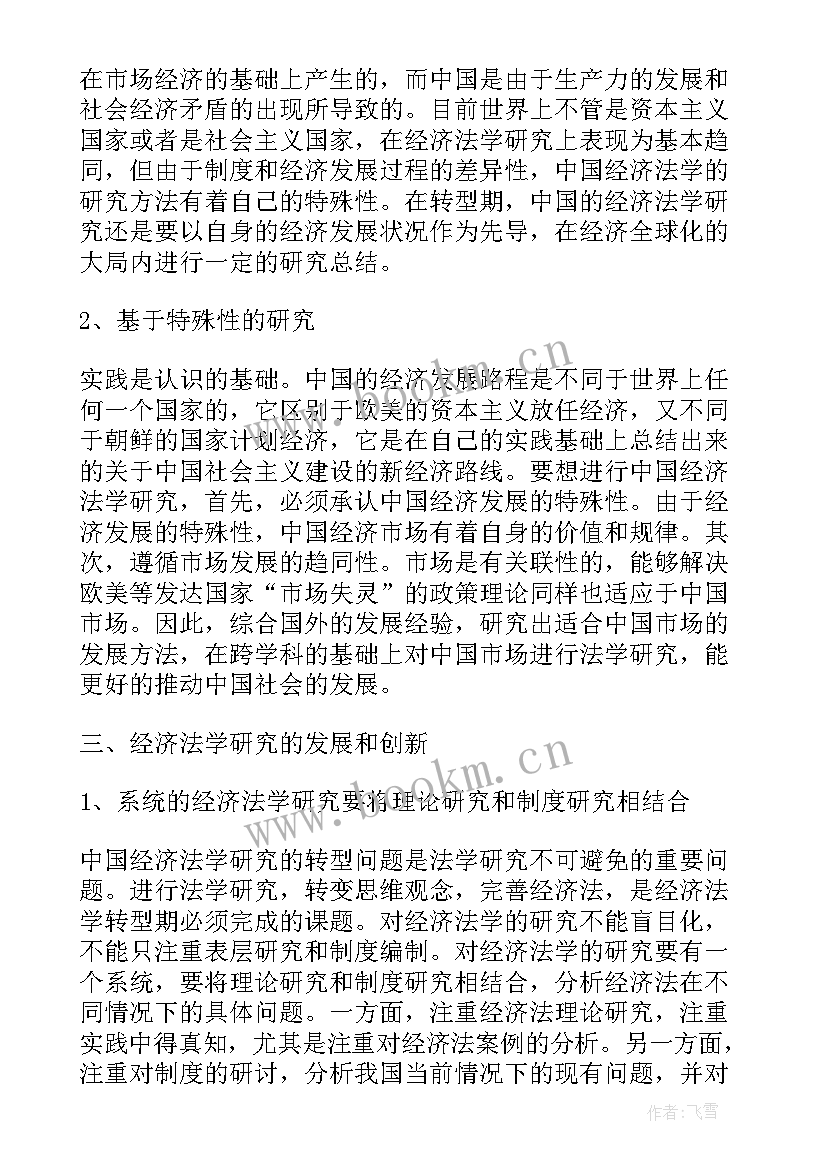 在市场经济的基础上产生的，而中国是由于生产力的发展和社会经济矛盾的出现所导致的。目前世界上不管是资本主义国家或者是社会主义国家，在经济法学研究上表现为基本趋同，但由于制度和经济发展过程的差异性，中国经济法学的研究方法有着自己的特殊性。在转型期，中国的经济法学研究还是要以自身的经济发展状况作为先导，在经济全球化的大局内进行一定的研究总结。

2、基于特殊性的研究

实践是认识的基础。中国的经济发展路程是不同于世界上任何一个国家的，它区别于欧美的资本主义放任经济，又不同于朝鲜的国家计划经济，它是在自己的实践基础上总结出来的关于中国社会主义建设的新经济路线。要想进行中国经济法学研究，首先，必须承认中国经济发展的特殊性。由于经济发展的特殊性，中国经济市场有着自身的价值和规律。其次，遵循市场发展的趋同性。市场是有关联性的，能够解决欧美等发达国家“市场失灵”的政策理论同样也适应于中国市场。因此，综合国外的发展经验，研究出适合中国市场的发展方法，在跨学科的基础上对中国市场进行法学研究，能更好的推动中国社会的发展。

三、经济法学研究的发展和创新

1、系统的经济法学研究要将理论研究和制度研究相结合

中国经济法学研究的转型问题是法学研究不可避免的重要问题。进行法学研究，转变思维观念，完善经济法，是经济法学转型期必须完成的课题。对经济法学的研究不能盲目化，不能只注重表层研究和制度编制。对经济法学的研究要有一个系统，要将理论研究和制度研究相结合，分析经济法在不同情况下的具体问题。一方面，注重经济法理论研究，注重实践中得真知，尤其是注重对经济法案例的分析。另一方面，注重对制度的研讨，分析我国当前情况下的现有问题，并对

www.bookm.cn
www.bookm.cn
作者：飞雪